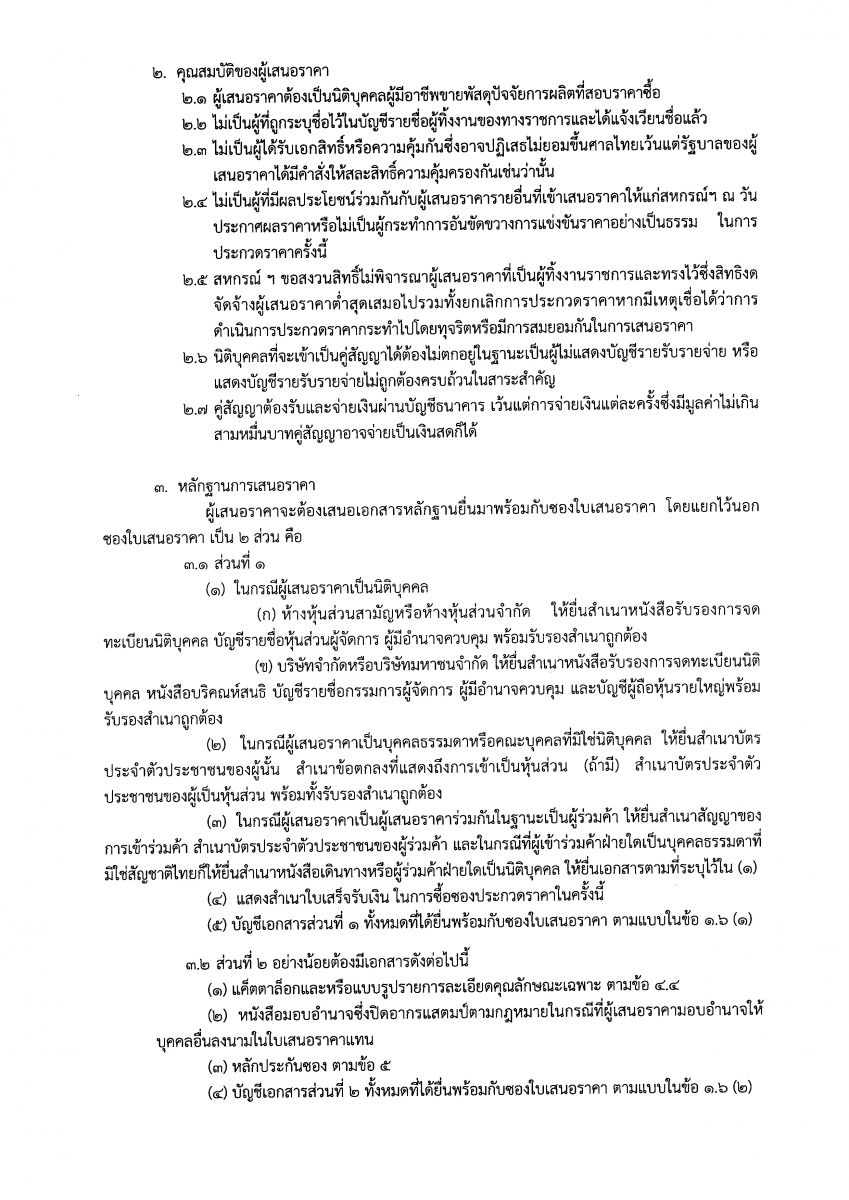 ๒. คุณสมบัติของผู้เสนอราคา

๒.๑ ผู้เสนอราคาต้องเป็นนิติบุคคลผู้มีอาชีพขายพัสดุปัจจัยการผลิตที่สอบราคาซื้อ

๒.๒ ไม่เป็นผู้ที่ถูกระบุชื่อไว้ในบัญชีรายชื่อผู้ทิ้งงานของทางราชการและได้แจ้งเวียนชื่อแล้ว

๒.๓ ไม่เป็นผู้ได้รับเอกสิทธิ์หรือความคุ้มกันซึ่งอาจปฏิเสธไม่ยอมขึ้นศาลไทยเว้นแต่รัฐบาลของผู้เสนอราคาได้มีคำสั่งให้สละสิทธิ์ความคุ้มครองกันเช่นว่านั้น

๒.๔ ไม่เป็นผู้ที่มีผลประโยชน์ร่วมกันกับผู้เสนอราคารายอื่นที่เข้าเสนอราคาให้แก่สหกรณ์ฯ ณ วันประกาศผลราคาหรือไม่เป็นผู้กระทำการอันขัดขวางการแข่งขันราคาอย่างเป็นธรรม ในการประกวดราคาครั้งนี้

๒.๕ สหกรณ์ ฯ ขอสงวนสิทธิ์ไม่พิจารณาผู้เสนอราคาที่เป็นผู้ทิ้งงานราชการและทรงไว้ซึ่งสิทธิงดจัดจ้างผู้เสนอราคาต่ำสุดเสมอไปรวมทั้งยกเลิกการประกวดราคาหากมีเหตุเชื่อได้ว่าการดำเนินการประกวดราคากระทำไปโดยทุจริตหรือมีการสมยอมกันในการเสนอราคา

๒.๖ นิติบุคคลที่จะเข้าเป็นคู่สัญญาได้ต้องไม่ตกอยู่ในฐานะเป็นผู้ไม่แสดงบัญชีรายรับรายจ่าย หรือแสดงบัญชีรายรับรายจ่ายไม่ถูกต้องครบถ้วนในสาระสำคัญ

๒.๗ คู่สัญญาต้องรับและจ่ายเงินผ่านบัญชีธนาคาร เว้นแต่การจ่ายเงินแต่ละครั้งซึ่งมีมูลค่าไม่เกินสามหมื่นบาทคู่สัญญาอาจจ่ายเป็นเงินสดก็ได้

๓. หลักฐานการเสนอราคา

ผู้เสนอราคาจะต้องเสนอเอกสารหลักฐานยื่นมาพร้อมกับซองใบเสนอราคา โดยแยกไว้นอกซองใบเสนอราคา เป็น ๒ ส่วน คือ

๓.๑ ส่วนที่ ๑

(๑) ในกรณีผู้เสนอราคาเป็นนิติบุคคล

(ก) ห้างหุ้นส่วนสามัญหรือห้างหุ้นส่วนจำกัด ให้ยื่นสำเนาหนังสือรับรองการจดทะเบียนนิติบุคคล บัญชีรายชื่อหุ้นส่วนผู้จัดการ ผู้มีอำนาจควบคุม พร้อมรับรองสำเนาถูกต้อง

(ข) บริษัทจำกัดหรือบริษัทมหาชนจำกัด ให้ยื่นสำเนาหนังสือรับรองการจดทะเบียนนิติบุคคล หนังสือบริคณห์สนธิ บัญชีรายชื่อกรรมการผู้จัดการ ผู้มีอำนาจควบคุม และบัญชีผู้ถือหุ้นรายใหญ่พร้อมรับรองสำเนาถูกต้อง

(๒) ในกรณีผู้เสนอราคาเป็นบุคคลธรรมดาหรือคณะบุคคลที่มิใช่นิติบุคคล ให้ยื่นสำเนาบัตรประจำตัวประชาชนของผู้นั้น สำเนาข้อตกลงที่แสดงถึงการเข้าเป็นหุ้นส่วน (ถ้ามี) สำเนาบัตรประจำตัวประชาชนของผู้เป็นหุ้นส่วน พร้อมทั้งรับรองสำเนาถูกต้อง

(๓) ในกรณีผู้เสนอราคาเป็นผู้เสนอราคาร่วมกันในฐานะเป็นผู้ร่วมค้า ให้ยื่นสำเนาสัญญาของการเข้าร่วมค้า สำเนาบัตรประจำตัวประชาชนของผู้ร่วมค้า และในกรณีที่ผู้เข้าร่วมค้าฝ่ายใดเป็นบุคคลธรรมดาที่มิใช่สัญชาติไทยก็ให้ยื่นสำเนาหนังสือเดินทางหรือผู้ร่วมค้าฝ่ายใดเป็นนิติบุคคล ให้ยื่นเอกสารตามที่ระบุไว้ใน (๑)

(๔) แสดงสำเนาใบเสร็จรับเงิน ในการซื้อซองประกวดราคาในครั้งนี้

(๕) บัญชีเอกสารส่วนที่ ๑ ทั้งหมดที่ได้ยื่นพร้อมกับซองใบเสนอราคา ตามแบบในข้อ ๑.๖ (๑)

๓.๒ ส่วนที่ ๒ อย่างน้อยต้องมีเอกสารดังต่อไปนี้

(๑) แค็ตตาล็อกและหรือแบบรูปรายการละเอียดคุณลักษณะเฉพาะ ตามข้อ ๔.๔

(๒) หนังสือมอบอำนาจซึ่งปิดอากรแสตมป์ตามกฎหมายในกรณีที่ผู้เสนอราคามอบอำนาจให้บุคคลอื่นลงนามในใบเสนอราคาแทน

(๓) หลักประกันซอง ตามข้อ ๕

(๔) บัญชีเอกสารส่วนที่ ๒ ทั้งหมดที่ได้ยื่นพร้อมกับซองใบเสนอราคา ตามแบบในข้อ ๑.๖ (๒)